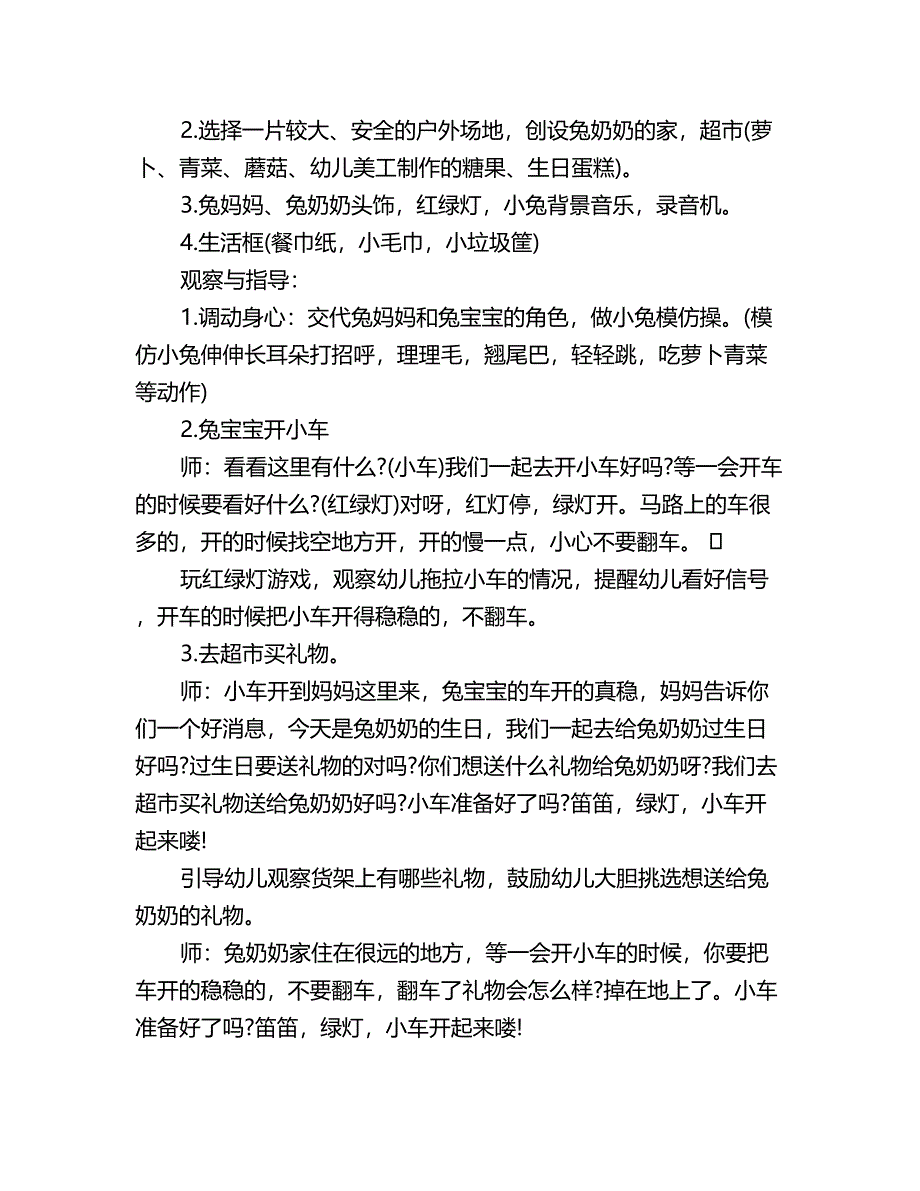 2.选择一片较大、安全的户外场地，创设兔奶奶的家，超市(萝卜、青菜、蘑菇、幼儿美工制作的糖果、生日蛋糕)。

3.兔妈妈、兔奶奶头饰，红绿灯，小兔背景音乐，录音机。

4.生活框(餐巾纸，小毛巾，小垃圾筐)

观察与指导：

1.调动身心：交代兔妈妈和兔宝宝的角色，做小兔模仿操。(模仿小兔伸伸长耳朵打招呼，理理毛，翘尾巴，轻轻跳，吃萝卜青菜等动作)

2.兔宝宝开小车

师：看看这里有什么?(小车)我们一起去开小车好吗?等一会开车的时候要看好什么?(红绿灯)对呀，红灯停，绿灯开。马路上的车很多的，开的时候找空地方开，开的慢一点，小心不要翻车。 

玩红绿灯游戏，观察幼儿拖拉小车的情况，提醒幼儿看好信号，开车的时候把小车开得稳稳的，不翻车。

3.去超市买礼物。

师：小车开到妈妈这里来，兔宝宝的车开的真稳，妈妈告诉你们一个好消息，今天是兔奶奶的生日，我们一起去给兔奶奶过生日好吗?过生日要送礼物的对吗?你们想送什么礼物给兔奶奶呀?我们去超市买礼物送给兔奶奶好吗?小车准备好了吗?笛笛，绿灯，小车开起来喽!

引导幼儿观察货架上有哪些礼物，鼓励幼儿大胆挑选想送给兔奶奶的礼物。

师：兔奶奶家住在很远的地方，等一会开小车的时候，你要把车开的稳稳的，不要翻车，翻车了礼物会怎么样?掉在地上了。小车准备好了吗?笛笛，绿灯，小车开起来喽!